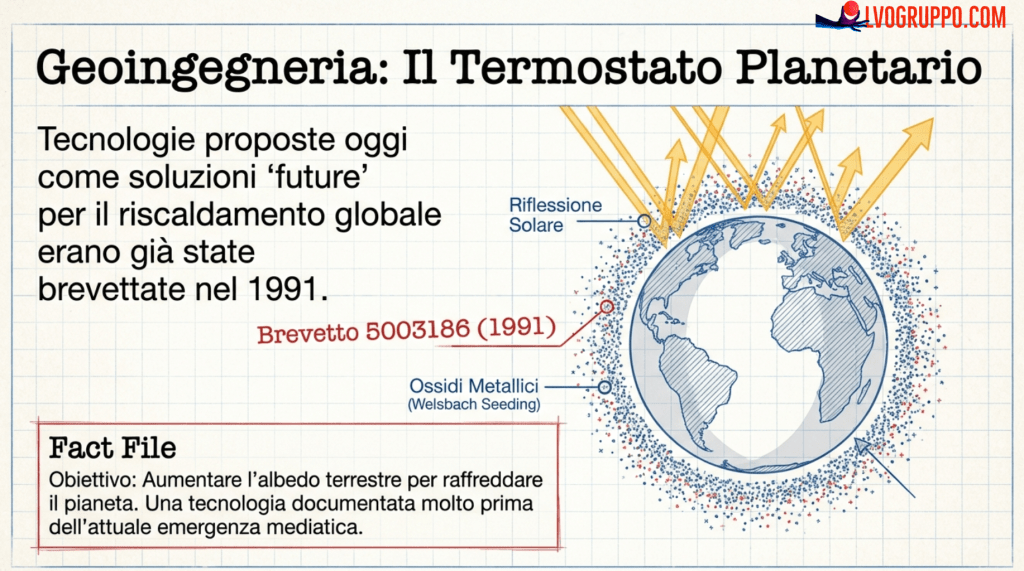 LVOGRUPPO.COM

Geoingegneria: Il Termostato Planetario

Tecnologie proposte oggi come soluzioni 'future' per il riscaldamento globale erano già state brevettate nel 1991.

Riflessione Solare

Brevetto 5003186 (1991)

Ossidi Metallici
(Welsbach Seeding)

Fact File
Obiettivo: Aumentare l'albedo terrestre per raffreddare il pianeta. Una tecnologia documentata molto prima dell'attuale emergenza mediatica.